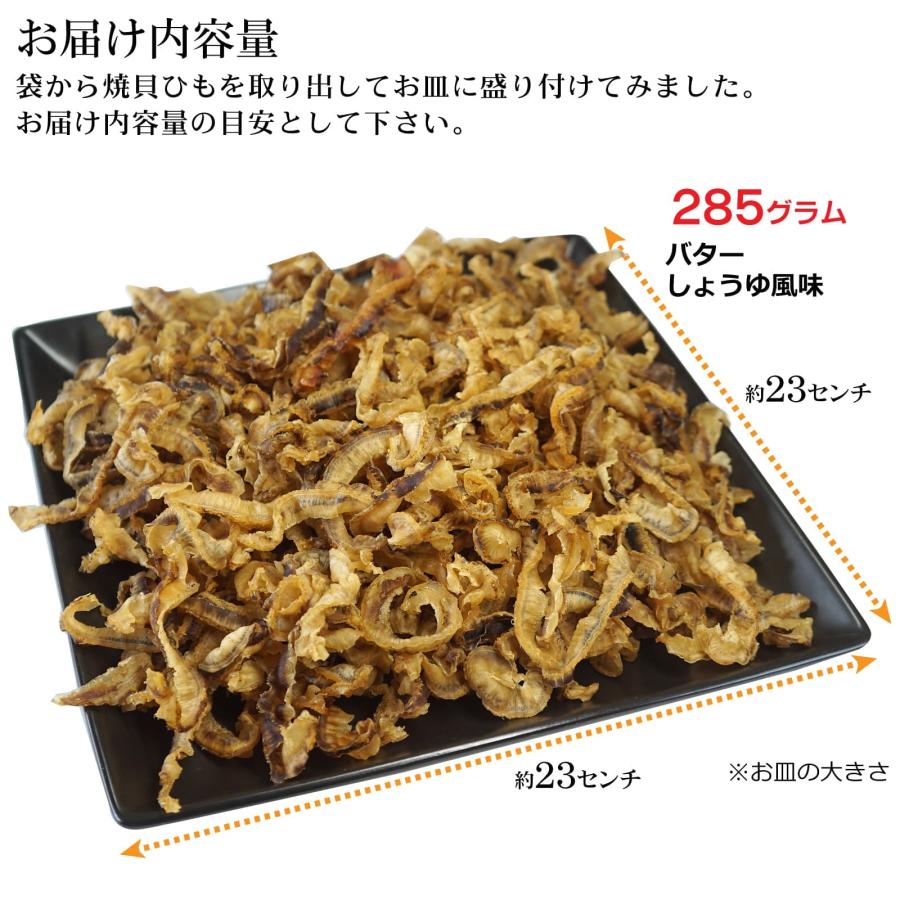 お届け内容量
袋から焼貝ひもを取り出してお皿に盛り付けてみました。
お届け内容量の目安として下さい。

285グラム
バター
しょうゆ風味

約23センチ

約23センチ

※お皿の大きさ